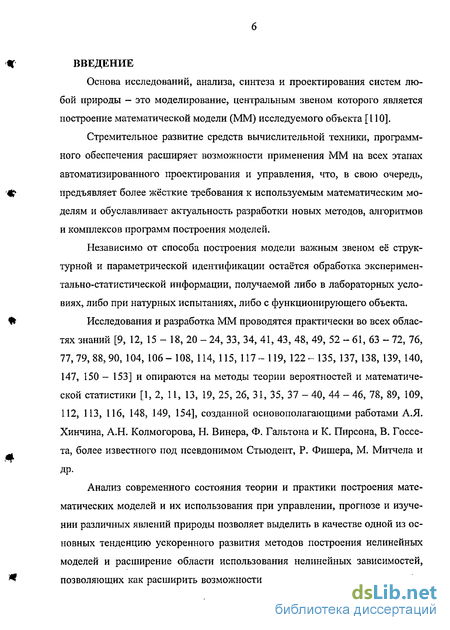 6

ВВЕДЕНИЕ

Основа исследований, анализа, синтеза и проектирования систем любой природы – это моделирование, центральным звеном которого является построение математической модели (ММ) исследуемого объекта [110].

Стремительное развитие средств вычислительной техники, программного обеспечения расширяет возможности применения ММ на всех этапах автоматизированного проектирования и управления, что, в свою очередь, предъявляет более жёсткие требования к используемым математическим моделям и обуславливает актуальность разработки новых методов, алгоритмов и комплексов программ построения моделей.

Независимо от способа построения модели важным звеном её структурной и параметрической идентификации остаётся обработка экспериментально-статистической информации, получаемой либо в лабораторных условиях, либо при натурных испытаниях, либо с функционирующего объекта.

Исследования и разработка ММ проводятся практически во всех областях знаний [9, 12, 15 – 18, 20 – 24, 33, 34, 41, 43, 48, 49, 52 – 61, 63 – 72, 76, 77, 79, 88, 90, 104, 106 – 108, 114, 115, 117 – 119, 122 – 135, 137, 138, 139, 140, 147, 150 – 153] и опираются на методы теории вероятностей и математической статистики [1, 2, 11, 13, 19, 25, 26, 31, 35, 37 – 40, 44 – 46, 78, 89, 109, 112, 113, 116, 148, 149, 154], созданной основополагающими работами А.Я. Хинчина, А.Н. Колмогорова, Н. Винера, Ф. Гальтона и К. Пирсона, В. Госсета, более известного под псевдонимом Стьюдент, Р. Фишера, М. Митчела и др.

Анализ современного состояния теории и практики построения математических моделей и их использования при управлении, прогнозе и изучении различных явлений природы позволяет выделить в качестве одной из основных тенденцию ускоренного развития методов построения нелинейных моделей и расширение области использования нелинейных зависимостей, позволяющих как расширить возможности

dsLib.net
библиотека диссертаций